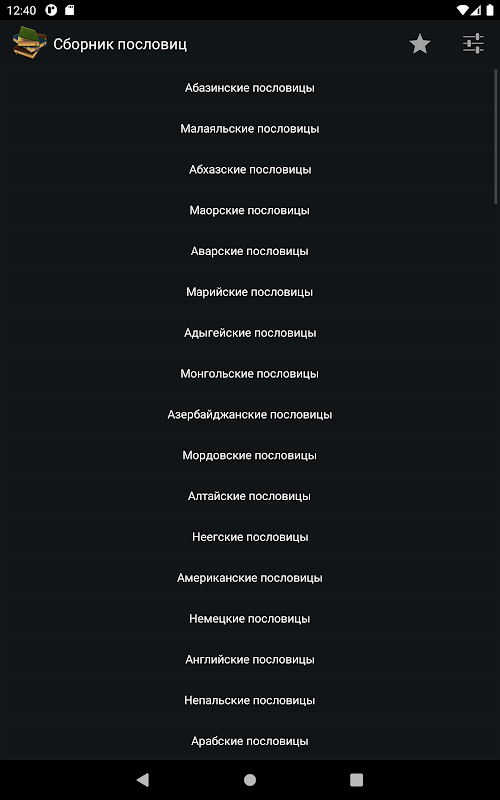 12:40

Сборник пословиц

Абазинские пословицы

Малаяльские пословицы

Абхазские пословицы

Маорские пословицы

Аварские пословицы

Марийские пословицы

Адыгейские пословицы

Монгольские пословицы

Азербайджанские пословицы

Мордовские пословицы

Алтайские пословицы

Неегские пословицы

Американские пословицы

Немецкие пословицы

Английские пословицы

Непальские пословицы

Арабские пословицы